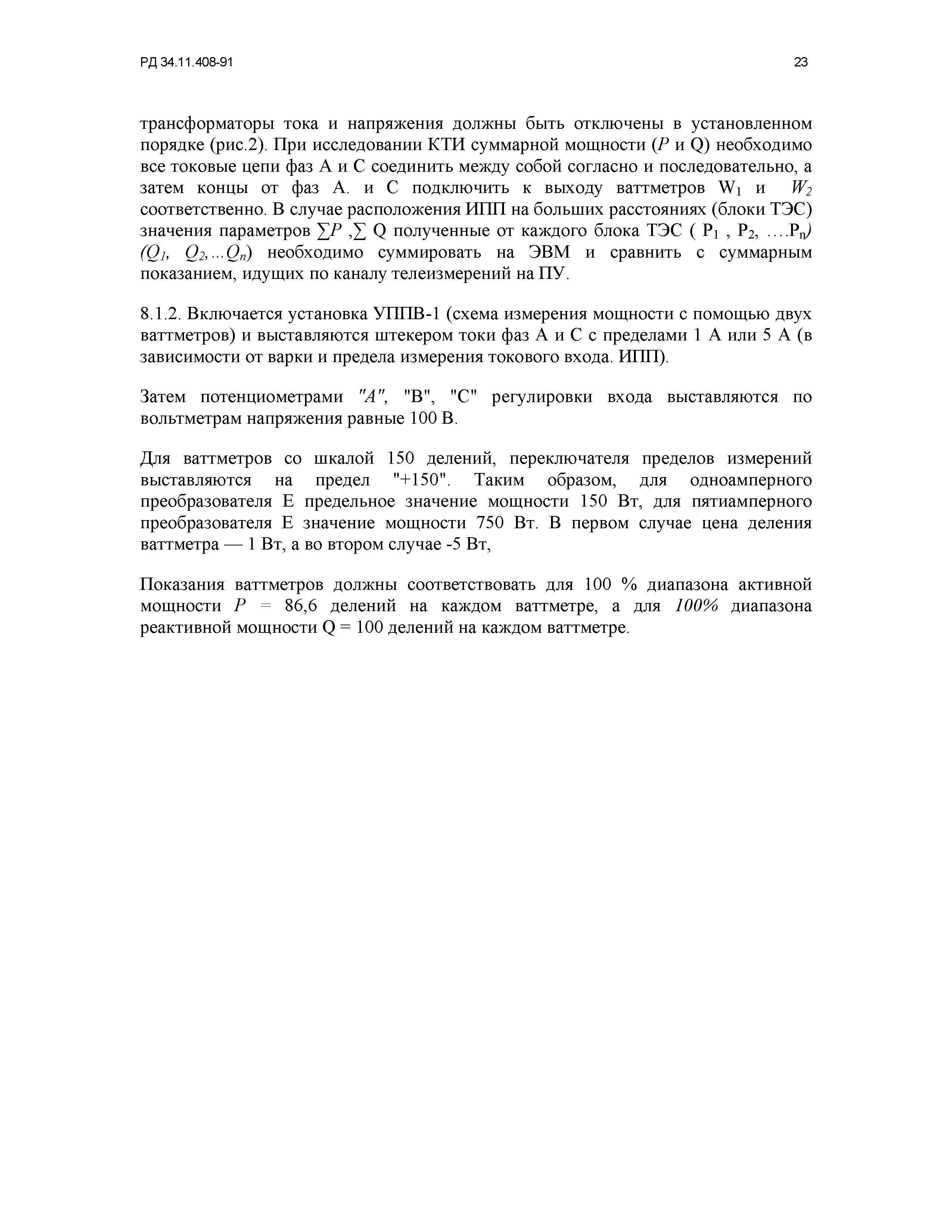 РД 34.11.408-91

23

трансформаторы тока и напряжения должны быть отключены в установленном порядке (рис.2). При исследовании КТИ суммарной мощности ($P$ и Q) необходимо все токовые цепи фаз А и С соединить между собой согласно и последовательно, а затем концы от фаз А. и С подключить к выходу ваттметров $W_1$ и $W_2$ соответственно. В случае расположения ИПП на больших расстояниях (блоки ТЭС) значения параметров $\sum P$ ,$\sum$ Q полученные от каждого блока ТЭС ( $P_1$ , $P_2$, ….$P_n$) ($Q_1$, $Q_2$,...$Q_n$) необходимо суммировать на ЭВМ и сравнить с суммарным показанием, идущих по каналу телеизмерений на ПУ.

8.1.2. Включается установка УППВ-1 (схема измерения мощности с помощью двух ваттметров) и выставляются штекером токи фаз А и С с пределами 1 А или 5 А (в зависимости от варки и предела измерения токового входа. ИПП).

Затем потенциометрами "А", "В", "С" регулировки входа выставляются по вольтметрам напряжения равные 100 В.

Для ваттметров со шкалой 150 делений, переключателя пределов измерений выставляются на предел "+150". Таким образом, для одноамперного преобразователя Е предельное значение мощности 150 Вт, для пятиамперного преобразователя Е значение мощности 750 Вт. В первом случае цена деления ваттметра — 1 Вт, а во втором случае -5 Вт,

Показания ваттметров должны соответствовать для 100 % диапазона активной мощности $P$ = 86,6 делений на каждом ваттметре, а для 100% диапазона реактивной мощности Q = 100 делений на каждом ваттметре.